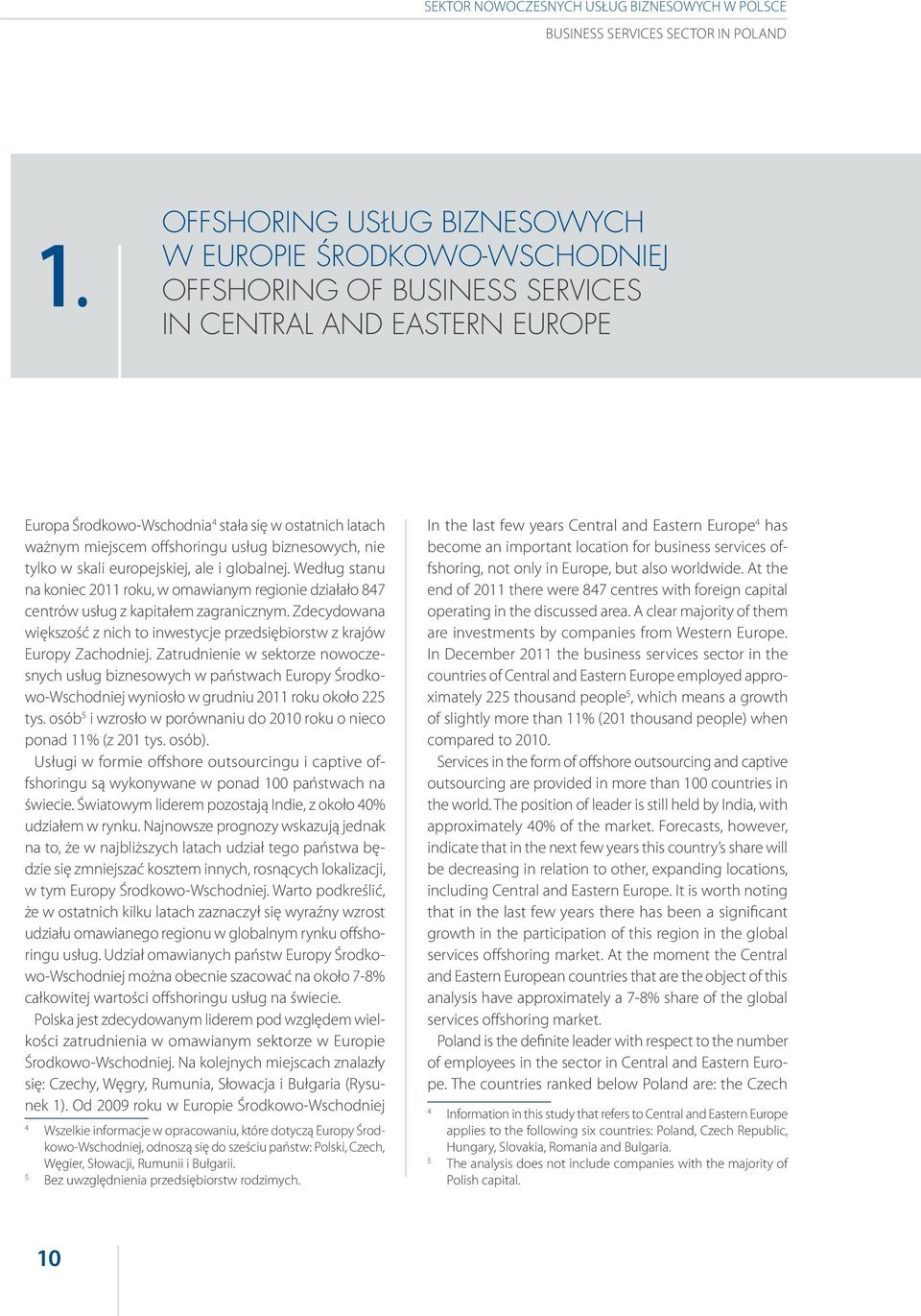 SEKTOR NOWOCZESNYCH USŁUG BIZNESOWYCH W POLSCE
BUSINESS SERVICES SECTOR IN POLAND

1. OFFSHORING USŁUG BIZNESOWYCH W EUROPIE ŚRODKOWO-WSCHODNIEJ
OFFSHORING OF BUSINESS SERVICES IN CENTRAL AND EASTERN EUROPE

Europa Środkowo-Wschodnia$^4$ stała się w ostatnich latach ważnym miejscem offshoringu usług biznesowych, nie tylko w skali europejskiej, ale i globalnej. Według stanu na koniec 2011 roku, w omawianym regionie działało 847 centrów usług z kapitałem zagranicznym. Zdecydowana większość z nich to inwestycje przedsiębiorstw z krajów Europy Zachodniej. Zatrudnienie w sektorze nowoczesnych usług biznesowych w państwach Europy Środkowo-Wschodniej wyniosło w grudniu 2011 roku około 225 tys. osób$^5$ i wzrosło w porównaniu do 2010 roku o nieco ponad 11% (z 201 tys. osób).

Usługi w formie offshore outsourcingu i captive offshoringu są wykonywane w ponad 100 państwach na świecie. Światowym liderem pozostają Indie, z około 40% udziałem w rynku. Najnowsze prognozy wskazują jednak na to, że w najbliższych latach udział tego państwa będzie się zmniejszać kosztem innych, rosnących lokalizacji, w tym Europy Środkowo-Wschodniej. Warto podkreślić, że w ostatnich kilku latach zaznaczył się wyraźny wzrost udziału omawianego regionu w globalnym rynku offshoringu usług. Udział omawianych państw Europy Środkowo-Wschodniej można obecnie szacować na około 7-8% całkowitej wartości offshoringu usług na świecie.

Polska jest zdecydowanym liderem pod względem wielkości zatrudnienia w omawianym sektorze w Europie Środkowo-Wschodniej. Na kolejnych miejscach znalazły się: Czechy, Węgry, Rumunia, Słowacja i Bułgaria (Rysunek 1). Od 2009 roku w Europie Środkowo-Wschodniej

$^4$ Wszelkie informacje w opracowaniu, które dotyczą Europy Środkowo-Wschodniej, odnoszą się do sześciu państw: Polski, Czech, Węgier, Słowacji, Rumunii i Bułgarii.
$^5$ Bez uwzględnienia przedsiębiorstw rodzimych.

In the last few years Central and Eastern Europe$^4$ has become an important location for business services offshoring, not only in Europe, but also worldwide. At the end of 2011 there were 847 centres with foreign capital operating in the discussed area. A clear majority of them are investments by companies from Western Europe. In December 2011 the business services sector in the countries of Central and Eastern Europe employed approximately 225 thousand people$^5$, which means a growth of slightly more than 11% (201 thousand people) when compared to 2010.

Services in the form of offshore outsourcing and captive outsourcing are provided in more than 100 countries in the world. The position of leader is still held by India, with approximately 40% of the market. Forecasts, however, indicate that in the next few years this country's share will be decreasing in relation to other, expanding locations, including Central and Eastern Europe. It is worth noting that in the last few years there has been a significant growth in the participation of this region in the global services offshoring market. At the moment the Central and Eastern European countries that are the object of this analysis have approximately a 7-8% share of the global services offshoring market.

Poland is the definite leader with respect to the number of employees in the sector in Central and Eastern Europe. The countries ranked below Poland are: the Czech

$^4$ Information in this study that refers to Central and Eastern Europe applies to the following six countries: Poland, Czech Republic, Hungary, Slovakia, Romania and Bulgaria.
$^5$ The analysis does not include companies with the majority of Polish capital.

10